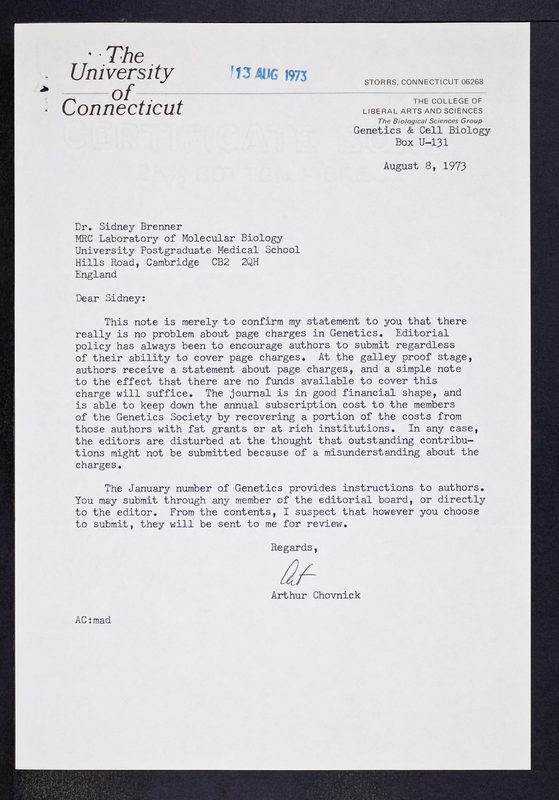 The University of Connecticut

13 AUG 1973

STORRS, CONNECTICUT 06268

THE COLLEGE OF LIBERAL ARTS AND SCIENCES
The Biological Sciences Group
Genetics & Cell Biology
Box U-131

August 8, 1973

Dr. Sidney Brenner
MRC Laboratory of Molecular Biology
University Postgraduate Medical School
Hills Road, Cambridge CB2 2QH
England

Dear Sidney:

This note is merely to confirm my statement to you that there really is no problem about page charges in Genetics. Editorial policy has always been to encourage authors to submit regardless of their ability to cover page charges. At the galley proof stage, authors receive a statement about page charges, and a simple note to the effect that there are no funds available to cover this charge will suffice. The journal is in good financial shape, and is able to keep down the annual subscription cost to the members of the Genetics Society by recovering a portion of the costs from those authors with fat grants or at rich institutions. In any case, the editors are disturbed at the thought that outstanding contributions might not be submitted because of a misunderstanding about the charges.

The January number of Genetics provides instructions to authors. You may submit through any member of the editorial board, or directly to the editor. From the contents, I suspect that however you choose to submit, they will be sent to me for review.

Regards,

Art

Arthur Chovnick

AC:mad